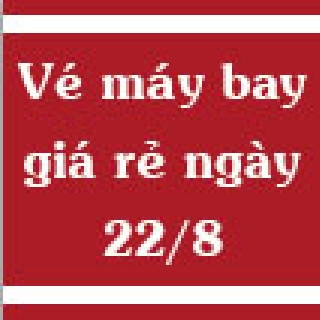 Vé máy bay giá rẻ ngày 22/8